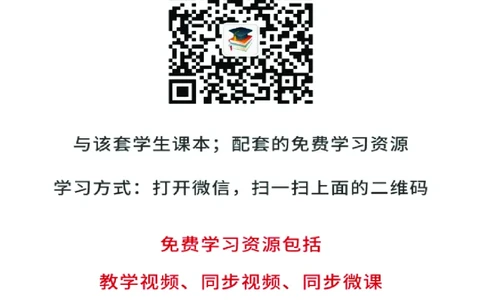 与该套学生课本；配套的免费学习资源

学习方式：打开微信，扫一扫上面的二维码

免费学习资源包括

教学视频、同步视频、同步微课